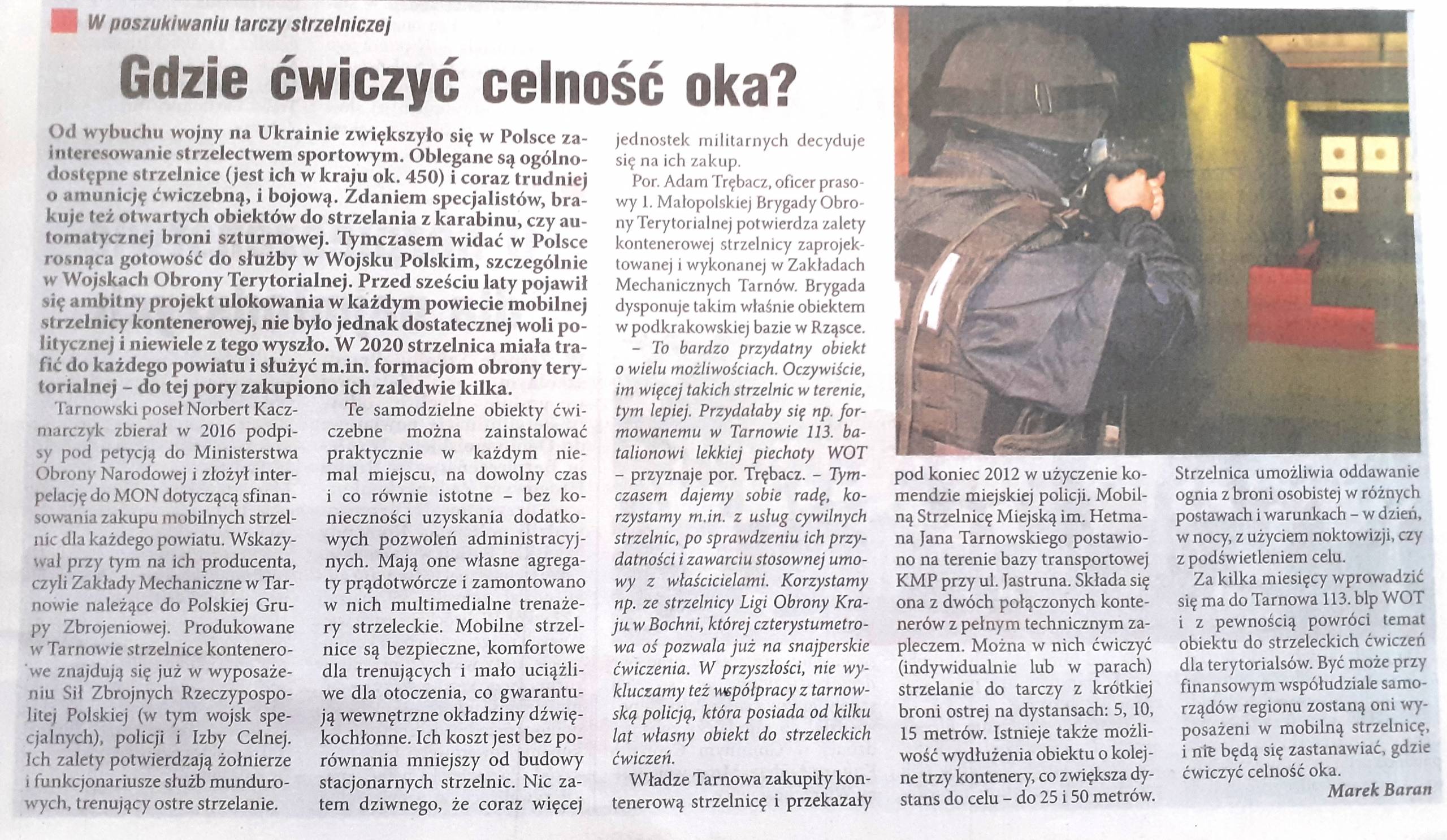 W poszukiwaniu tarczy strzelniczej

Gdzie ćwiczyć celność oka?

Od wybuchu wojny na Ukrainie zwiększyło się w Polsce zainteresowanie strzelectwem sportowym. Oblegane są ogólnodostępne strzelnice (jest ich w kraju ok. 450) i coraz trudniej o amunicję ćwiczebną, i bojową. Zdaniem specjalistów, brakuje też otwartych obiektów do strzelania z karabinu, czy automatycznej broni szturmowej. Tymczasem widać w Polsce rosnąca gotowość do służby w Wojsku Polskim, szczególnie w Wojskach Obrony Terytorialnej. Przed sześciu laty pojawił się ambitny projekt ulokowania w każdym powiecie mobilnej strzelnicy kontenerowej, nie było jednak dostatecznej woli politycznej i niewiele z tego wyszło. W 2020 strzelnica miała trafić do każdego powiatu i służyć m.in. formacjom obrony terytorialnej – do tej pory zakupiono ich zaledwie kilka.

Tarnowski poseł Norbert Kaczmarczyk zbierał w 2016 podpisy pod petycją do Ministerstwa Obrony Narodowej i złożył interpelację do MON dotyczącą sfinansowania zakupu mobilnych strzelnic dla każdego powiatu. Wskazywał przy tym na ich producenta, czyli Zakłady Mechaniczne w Tarnowie należące do Polskiej Grupy Zbrojeniowej. Produkowane w Tarnowie strzelnice kontenerowe znajdują się już w wyposażeniu Sił Zbrojnych Rzeczypospolitej Polskiej (w tym wojsk specjalnych), policji i Izby Celnej. Ich zalety potwierdzają żołnierze i funkcjonariusze służb mundurowych, trenujący ostre strzelanie.

Te samodzielne obiekty ćwiczebne można zainstalować praktycznie w każdym niemal miejscu, na dowolny czas i co równie istotne – bez konieczności uzyskania dodatkowych pozwoleń administracyjnych. Mają one własne agregaty prądotwórcze i zamontowano w nich multimedialne trenażery strzeleckie. Mobilne strzelnice są bezpieczne, komfortowe dla trenujących i mało uciążliwe dla otoczenia, co gwarantują wewnętrzne okładziny dźwiękochłonne. Ich koszt jest bez porównania mniejszy od budowy stacjonarnych strzelnic. Nic zatem dziwnego, że coraz więcej jednostek militarnych decyduje się na ich zakup.

Por. Adam Trębacz, oficer prasowy 1. Małopolskiej Brygady Obrony Terytorialnej potwierdza zalety kontenerowej strzelnicy zaprojektowanej i wykonanej w Zakładach Mechanicznych Tarnów. Brygada dysponuje takim właśnie obiektem w podkrakowskiej bazie w Rząsce.

– To bardzo przydatny obiekt o wielu możliwościach. Oczywiście, im więcej takich strzelnic w terenie, tym lepiej. Przydałaby się np. formowanemu w Tarnowie 113. batalionowi lekkiej piechoty WOT – przyznaje por. Trębacz. – Tymczasem dajemy sobie radę, korzystamy m.in. z usług cywilnych strzelnic, po sprawdzeniu ich przydatności i zawarciu stosownej umowy z właścicielami. Korzystamy np. ze strzelnicy Ligi Obrony Kraju w Bochni, której czterystumetrowa oś pozwala już na snajperskie ćwiczenia. W przyszłości, nie wykluczamy też współpracy z tarnowską policją, która posiada od kilku lat własny obiekt do strzeleckich ćwiczeń.

Władze Tarnowa zakupiły kontenerową strzelnicę i przekazały pod koniec 2012 w użyczenie komendzie miejskiej policji. Mobilną Strzelnicę Miejską im. Hetmana Jana Tarnowskiego postawiono na terenie bazy transportowej KMP przy ul. Jastruna. Składa się ona z dwóch połączonych kontenerów z pełnym technicznym zapleczem. Można w nich ćwiczyć (indywidualnie lub w parach) strzelanie do tarczy z krótkiej broni ostrej na dystansach: 5, 10, 15 metrów. Istnieje także możliwość wydłużenia obiektu o kolejne trzy kontenery, co zwiększa dystans do celu – do 25 i 50 metrów. Strzelnica umożliwia oddawanie ognia z broni osobistej w różnych postawach i warunkach – w dzień, w nocy, z użyciem noktowizji, czy z podświetleniem celu.

Za kilka miesięcy wprowadzić się ma do Tarnowa 113. blp WOT i z pewnością powróci temat obiektu do strzeleckich ćwiczeń dla terytorialsów. Być może przy finansowym współudziale samorządów regionu zostaną oni wyposażeni w mobilną strzelnicę, i nie będą się zastanawiać, gdzie ćwiczyć celność oka.

Marek Baran